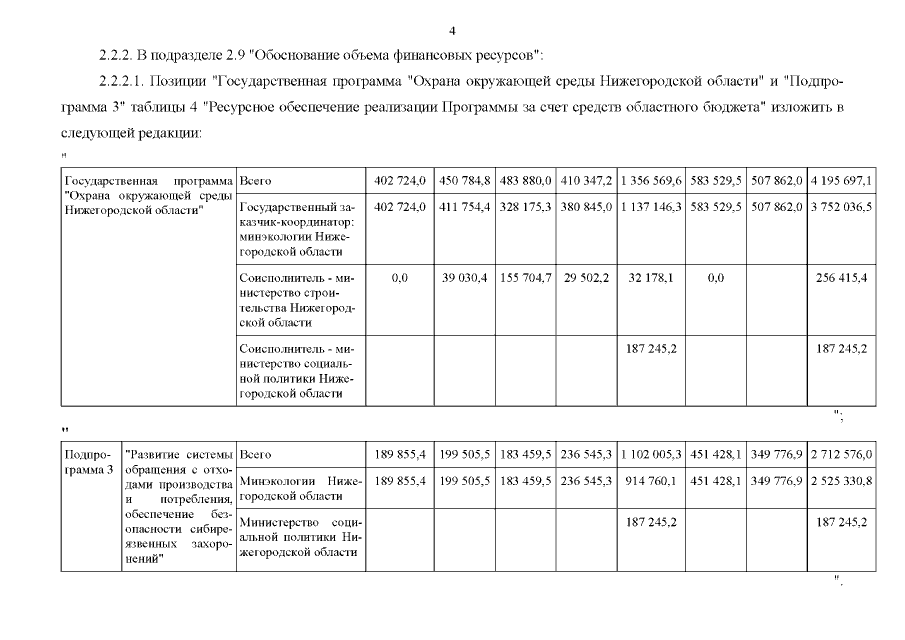 4

2.2.2. В подразделе 2.9 "Обоснование объема финансовых ресурсов":

2.2.2.1. Позиции "Государственная программа "Охрана окружающей среды Нижегородской области" и "Подпрограмма 3" таблицы 4 "Ресурсное обеспечение реализации Программы за счет средств областного бюджета" изложить в следующей редакции:

"

| Государственная программа "Охрана окружающей среды Нижегородской области" | Всего | 402 724,0 | 450 784,8 | 483 880,0 | 410 347,2 | 1 356 569,6 | 583 529,5 | 507 862,0 | 4 195 697,1 |
|---|---|---|---|---|---|---|---|---|---|
| | Государственный заказчик-координатор: минэкологии Нижегородской области | 402 724,0 | 411 754,4 | 328 175,3 | 380 845,0 | 1 137 146,3 | 583 529,5 | 507 862,0 | 3 752 036,5 |
| | Соисполнитель - министерство строительства Нижегородской области | 0,0 | 39 030,4 | 155 704,7 | 29 502,2 | 32 178,1 | 0,0 | | 256 415,4 |
| | Соисполнитель - министерство социальной политики Нижегородской области | | | | | 187 245,2 | | | 187 245,2 |

";

"

| Подпрограмма 3 | "Развитие системы обращения с отходами производства и потребления, обеспечение безопасности сибиреязвенных захоронений" | Всего | 189 855,4 | 199 505,5 | 183 459,5 | 236 545,3 | 1 102 005,3 | 451 428,1 | 349 776,9 | 2 712 576,0 |
|---|---|---|---|---|---|---|---|---|---|---|
| | | Минэкологии Нижегородской области | 189 855,4 | 199 505,5 | 183 459,5 | 236 545,3 | 914 760,1 | 451 428,1 | 349 776,9 | 2 525 330,8 |
| | | Министерство социальной политики Нижегородской области | | | | | 187 245,2 | | | 187 245,2 |

".